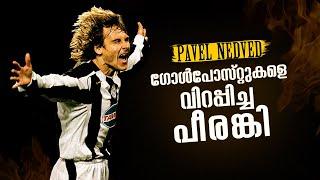 PAVEL NEDVED

ഗോൾപോസ്റ്റുകളെ വിറപ്പിച്ച പീരങ്കി